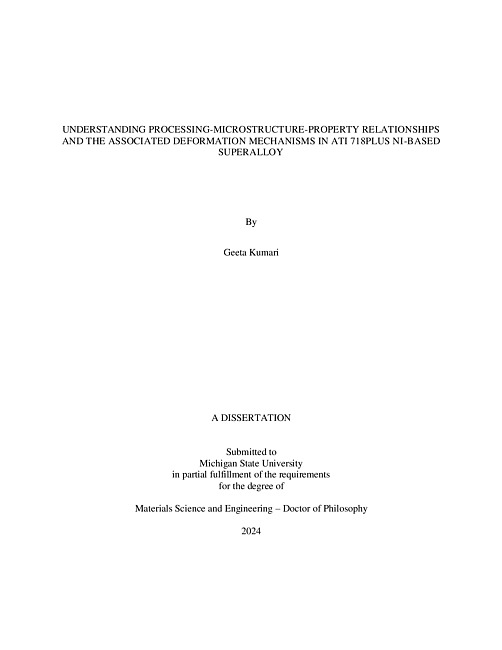 UNDERSTANDING PROCESSING-MICROSTRUCTURE-PROPERTY RELATIONSHIPS AND THE ASSOCIATED DEFORMATION MECHANISMS IN ATI 718PLUS NI-BASED SUPERALLOY

By

Geeta Kumari

A DISSERTATION

Submitted to
Michigan State University
in partial fulfillment of the requirements
for the degree of

Materials Science and Engineering – Doctor of Philosophy

2024